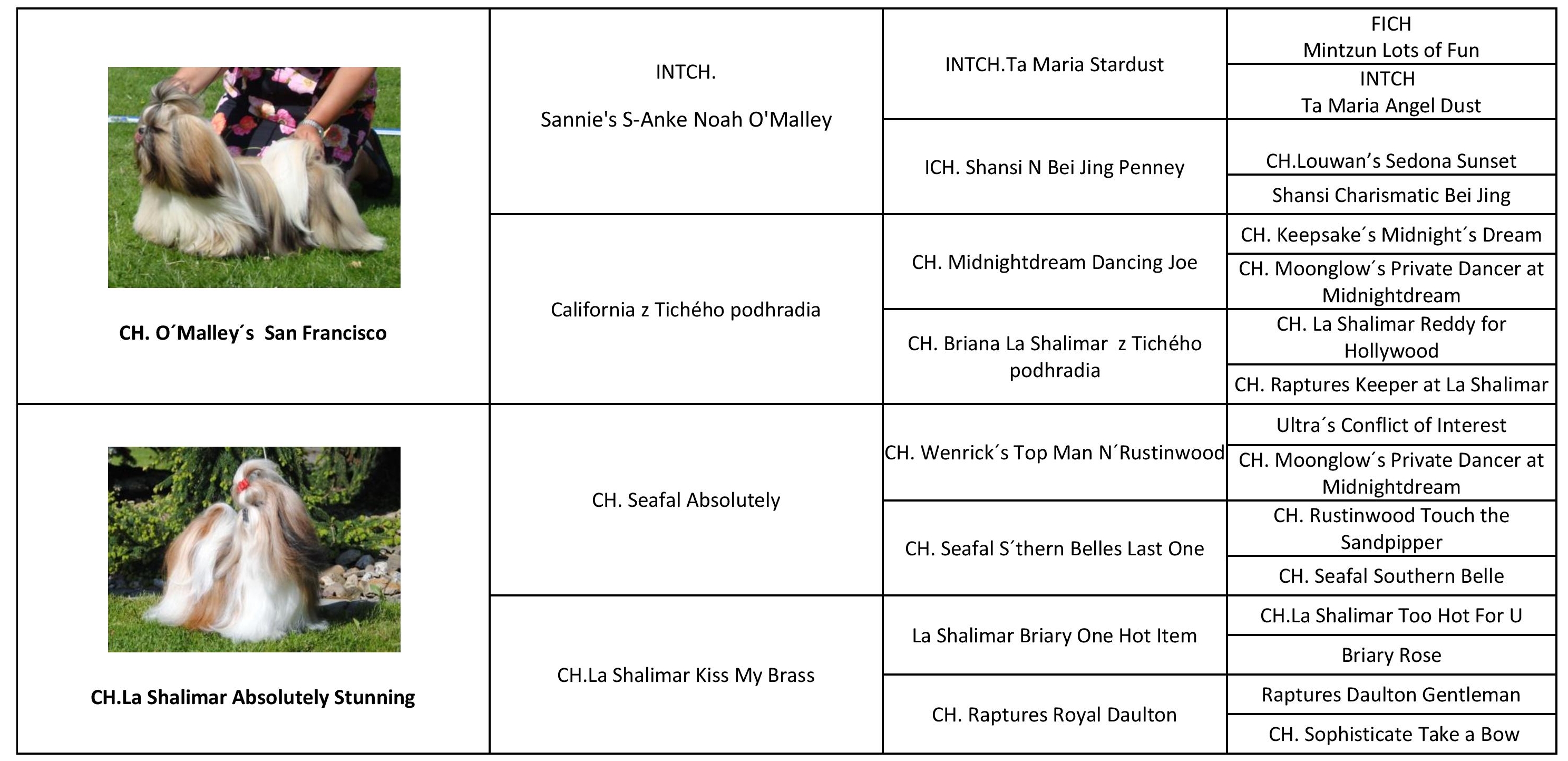 | | | | |
|---|---|---|---|
| CH. O´Malley´s San Francisco | INTCH. Sannie's S-Anke Noah O'Malley | INTCH.Ta Maria Stardust | FICH Mintzun Lots of Fun |
| | | | INTCH Ta Maria Angel Dust |
| | | ICH. Shansi N Bei Jing Penney | CH.Louwan’s Sedona Sunset |
| | | | Shansi Charismatic Bei Jing |
| | California z Tichého podhradia | CH. Midnightdream Dancing Joe | CH. Keepsake´s Midnight´s Dream |
| | | | CH. Moonglow´s Private Dancer at Midnightdream |
| | | CH. Briana La Shalimar z Tichého podhradia | CH. La Shalimar Reddy for Hollywood |
| | | | CH. Raptures Keeper at La Shalimar |
| CH.La Shalimar Absolutely Stunning | CH. Seafal Absolutely | CH. Wenrick´s Top Man N´Rustinwood | Ultra´s Conflict of Interest |
| | | | CH. Moonglow´s Private Dancer at Midnightdream |
| | | CH. Seafal S´thern Belles Last One | CH. Rustinwood Touch the Sandpipper |
| | | | CH. Seafal Southern Belle |
| | CH.La Shalimar Kiss My Brass | La Shalimar Briary One Hot Item | CH.La Shalimar Too Hot For U |
| | | | Briary Rose |
| | | CH. Raptures Royal Daulton | Raptures Daulton Gentleman |
| | | | CH. Sophisticate Take a Bow |